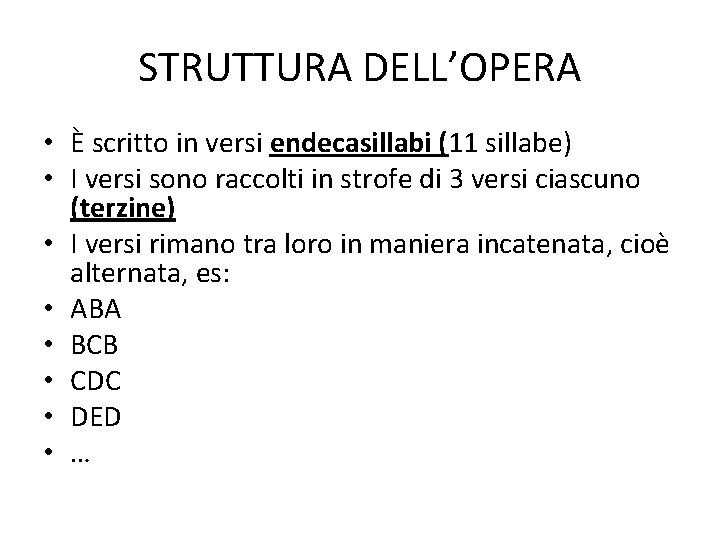 STRUTTURA DELL'OPERA

• È scritto in versi endecasillabi (11 sillabe)
• I versi sono raccolti in strofe di 3 versi ciascuno (terzine)
• I versi rimano tra loro in maniera incatenata, cioè alternata, es:
• ABA
• BCB
• CDC
• DED
• …